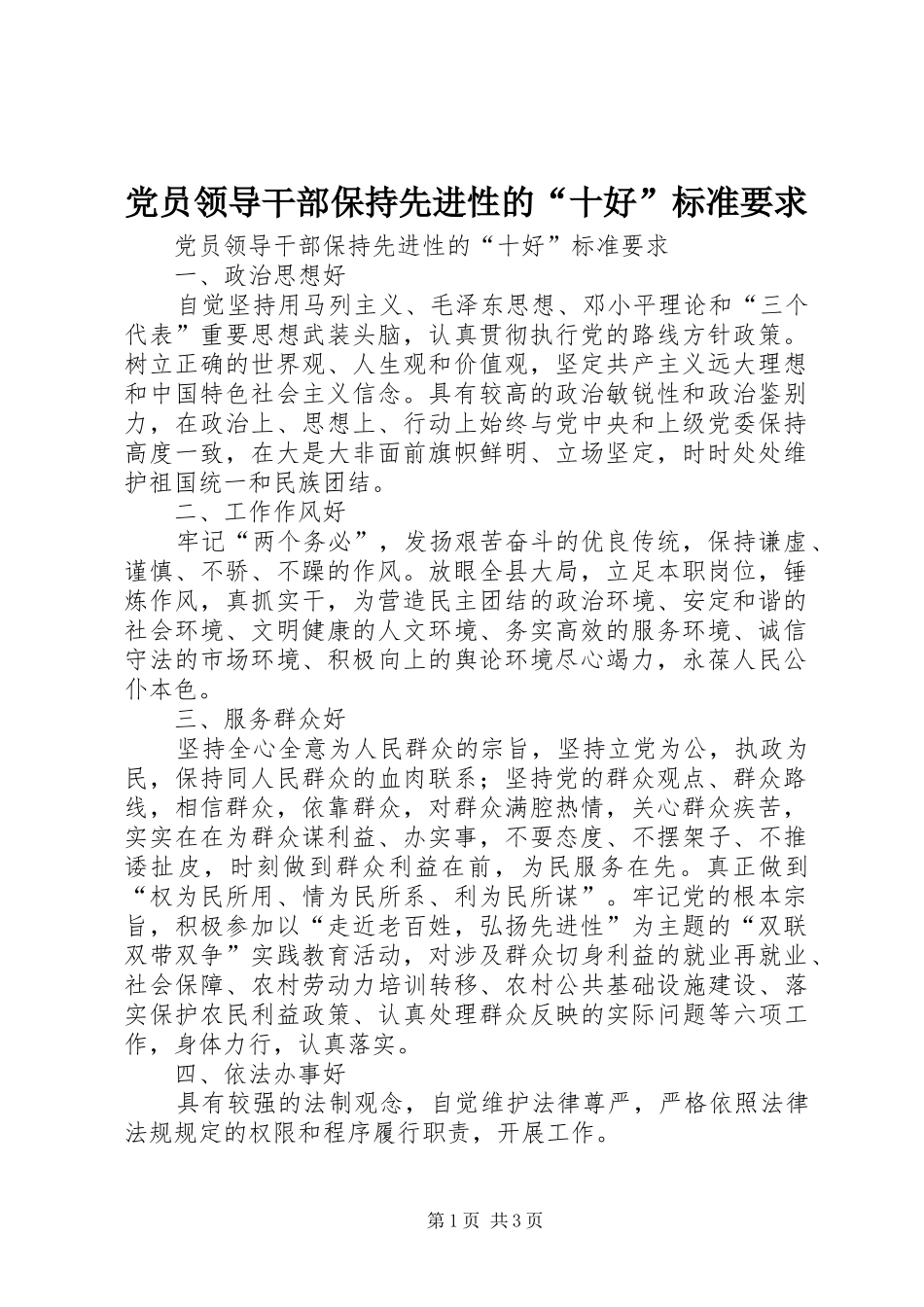 党员领导干部保持先进性的“十好”标准要求

党员领导干部保持先进性的“十好”标准要求

一、政治思想好

自觉坚持用马列主义、毛泽东思想、邓小平理论和“三个代表”重要思想武装头脑，认真贯彻执行党的路线方针政策。树立正确的世界观、人生观和价值观，坚定共产主义远大理想和中国特色社会主义信念。具有较高的政治敏锐性和政治鉴别力，在政治上、思想上、行动上始终与党中央和上级党委保持高度一致，在大是大非面前旗帜鲜明、立场坚定，时时处处维护祖国统一和民族团结。

二、工作作风好

牢记“两个务必”，发扬艰苦奋斗的优良传统，保持谦虚、谨慎、不骄、不躁的作风。放眼全县大局，立足本职岗位，锤炼作风，真抓实干，为营造民主团结的政治环境、安定和谐的社会环境、文明健康的人文环境、务实高效的服务环境、诚信守法的市场环境、积极向上的舆论环境尽心竭力，永葆人民公仆本色。

三、服务群众好

坚持全心全意为人民群众的宗旨，坚持立党为公，执政为民，保持同人民群众的血肉联系；坚持党的群众观点、群众路线，相信群众，依靠群众，对群众满腔热情，关心群众疾苦，实实在在为群众谋利益、办实事，不耍态度、不摆架子、不推诿扯皮，时刻做到群众利益在前，为民服务在先。真正做到“权为民所用、情为民所系、利为民所谋”。牢记党的根本宗旨，积极参加以“走近老百姓，弘扬先进性”为主题的“双联双带双争”实践教育活动，对涉及群众切身利益的就业再就业、社会保障、农村劳动力培训转移、农村公共基础设施建设、落实保护农民利益政策、认真处理群众反映的实际问题等六项工作，身体力行，认真落实。

四、依法办事好

具有较强的法制观念，自觉维护法律尊严，严格依照法律法规规定的权限和程序履行职责，开展工作。

第1页 共3页